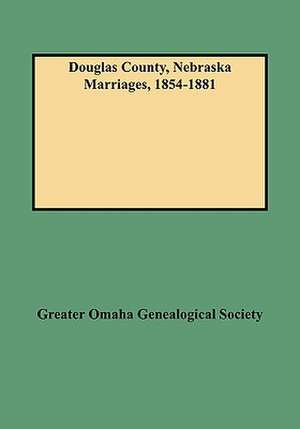 Douglas County, Nebraska
Marriages, 1854-1881

Greater Omaha Genealogical Society